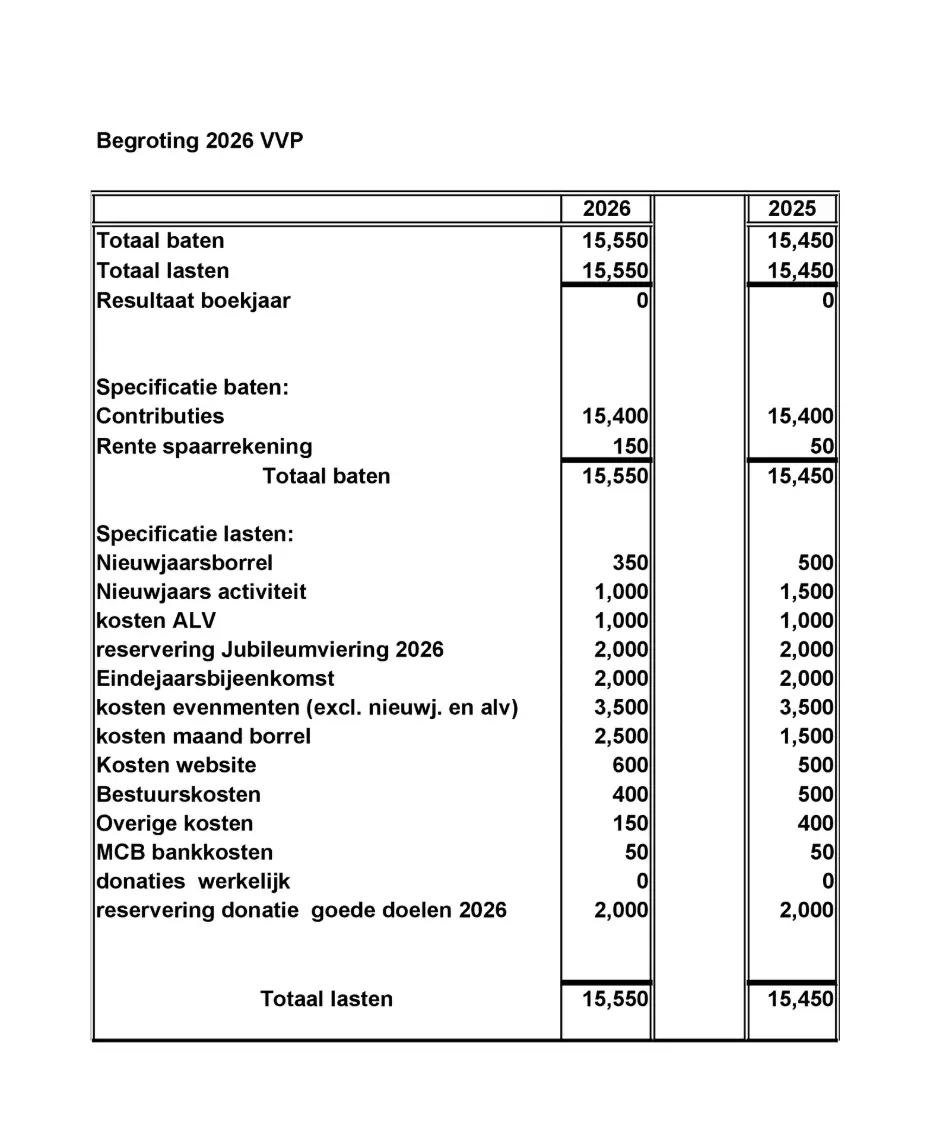 Begroting 2026 VVP

| | 2026 | | 2025 |
|---|---|---|---|
| Totaal baten | 15,550 | | 15,450 |
| Totaal lasten | 15,550 | | 15,450 |
| Resultaat boekjaar | 0 | | 0 |
| | | | |
| Specificatie baten: | | | |
| Contributies | 15,400 | | 15,400 |
| Rente spaarrekening | 150 | | 50 |
| Totaal baten | 15,550 | | 15,450 |
| | | | |
| Specificatie lasten: | | | |
| Nieuwjaarsborrel | 350 | | 500 |
| Nieuwjaars activiteit | 1,000 | | 1,500 |
| kosten ALV | 1,000 | | 1,000 |
| reservering Jubileumviering 2026 | 2,000 | | 2,000 |
| Eindejaarsbijeenkomst | 2,000 | | 2,000 |
| kosten evenmenten (excl. nieuwj. en alv) | 3,500 | | 3,500 |
| kosten maand borrel | 2,500 | | 1,500 |
| Kosten website | 600 | | 500 |
| Bestuurskosten | 400 | | 500 |
| Overige kosten | 150 | | 400 |
| MCB bankkosten | 50 | | 50 |
| donaties werkelijk | 0 | | 0 |
| reservering donatie goede doelen 2026 | 2,000 | | 2,000 |
| | | | |
| Totaal lasten | 15,550 | | 15,450 |